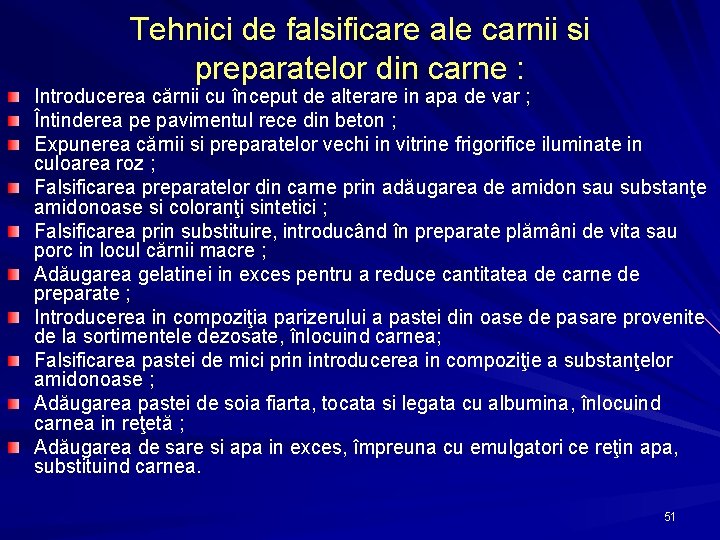 Tehnici de falsificare ale carnii si preparatelor din carne :

• Introducerea cărnii cu început de alterare in apa de var ;
• Întinderea pe pavimentul rece din beton ;
• Expunerea cărnii si preparatelor vechi in vitrine frigorifice iluminate in culoarea roz ;
• Falsificarea preparatelor din carne prin adăugarea de amidon sau substanţe amidonoase si coloranţi sintetici ;
• Falsificarea prin substituire, introducând în preparate plămâni de vita sau porc in locul cărnii macre ;
• Adăugarea gelatinei in exces pentru a reduce cantitatea de carne de preparate ;
• Introducerea in compoziţia parizerului a pastei din oase de pasare provenite de la sortimentele dezosate, înlocuind carnea;
• Falsificarea pastei de mici prin introducerea in compoziţie a substanţelor amidonoase ;
• Adăugarea pastei de soia fiarta, tocata si legata cu albumina, înlocuind carnea in reţetă ;
• Adăugarea de sare si apa in exces, împreuna cu emulgatori ce reţin apa, substituind carnea.

51